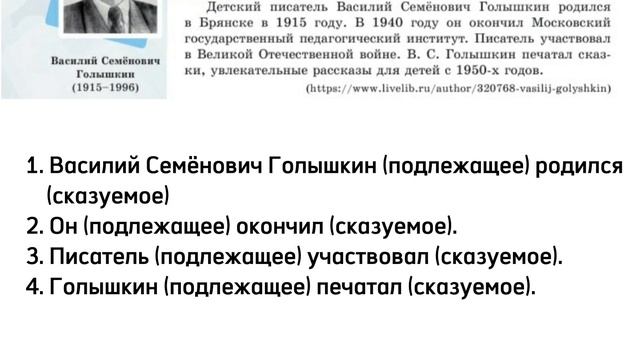 Василий Семёнович Голышкин (1915–1996)

Детский писатель Василий Семёнович Голышкин родился в Брянске в 1915 году. В 1940 году он окончил Московский государственный педагогический институт. Писатель участвовал в Великой Отечественной войне. В. С. Голышкин печатал сказки, увлекательные рассказы для детей с 1950-х годов.

(https://www.livelib.ru/author/320768-vasilij-golyshkin)

1. Василий Семёнович Голышкин (подлежащее) родился (сказуемое)
2. Он (подлежащее) окончил (сказуемое).
3. Писатель (подлежащее) участвовал (сказуемое).
4. Голышкин (подлежащее) печатал (сказуемое).